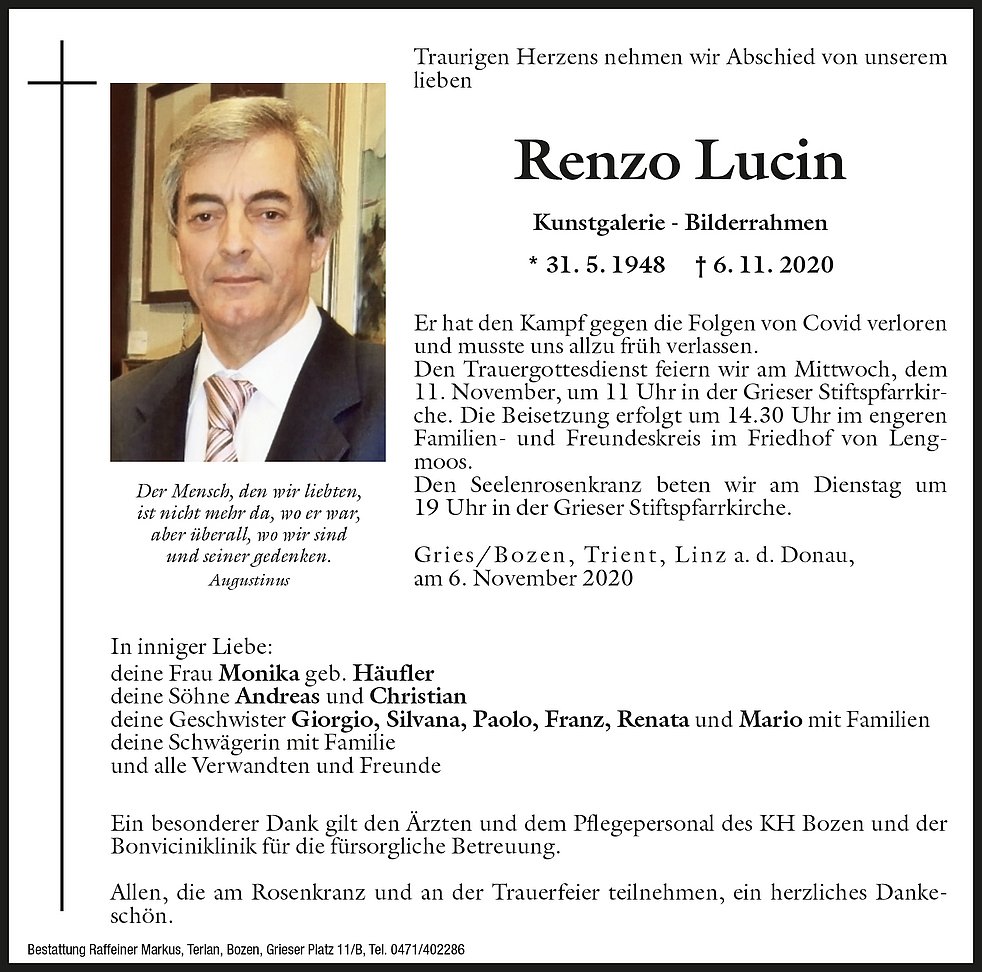 Traurigen Herzens nehmen wir Abschied von unserem lieben

Renzo Lucin

Kunstgalerie - Bilderrahmen

* 31. 5. 1948 † 6. 11. 2020

Er hat den Kampf gegen die Folgen von Covid verloren und musste uns allzu früh verlassen.
Den Trauergottesdienst feiern wir am Mittwoch, dem 11. November, um 11 Uhr in der Grieser Stiftspfarrkirche. Die Beisetzung erfolgt um 14.30 Uhr im engeren Familien- und Freundeskreis im Friedhof von Lengmoos.
Den Seelenrosenkranz beten wir am Dienstag um 19 Uhr in der Grieser Stiftspfarrkirche.

Gries/Bozen, Trient, Linz a. d. Donau, am 6. November 2020

Der Mensch, den wir liebten, ist nicht mehr da, wo er war, aber überall, wo wir sind und seiner gedenken.
Augustinus

In inniger Liebe:
deine Frau Monika geb. Häufler
deine Söhne Andreas und Christian
deine Geschwister Giorgio, Silvana, Paolo, Franz, Renata und Mario mit Familien
deine Schwägerin mit Familie
und alle Verwandten und Freunde

Ein besonderer Dank gilt den Ärzten und dem Pflegepersonal des KH Bozen und der Bonviciniklinik für die fürsorgliche Betreuung.

Allen, die am Rosenkranz und an der Trauerfeier teilnehmen, ein herzliches Dankeschön.

Bestattung Raffeiner Markus, Terlan, Bozen, Grieser Platz 11/B, Tel. 0471/402286